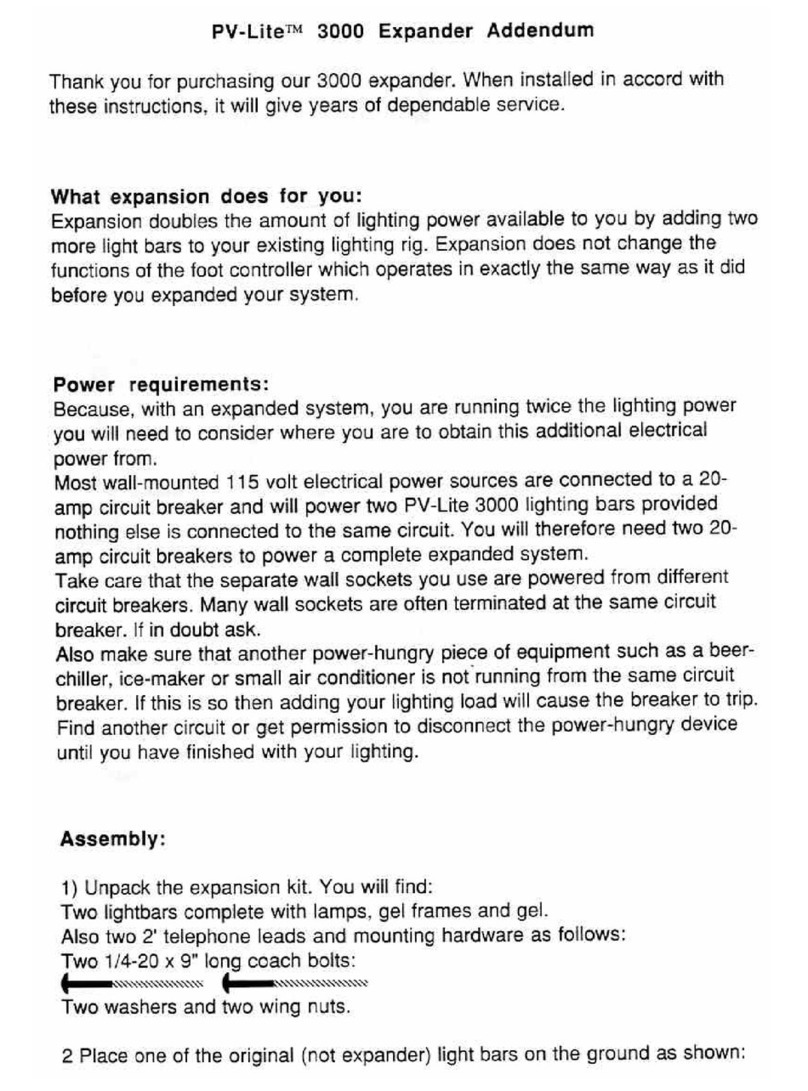 PV-Lite™ 3000 Expander Addendum

Thank you for purchasing our 3000 expander. When installed in accord with these instructions, it will give years of dependable service.

What expansion does for you:
Expansion doubles the amount of lighting power available to you by adding two more light bars to your existing lighting rig. Expansion does not change the functions of the foot controller which operates in exactly the same way as it did before you expanded your system.

Power requirements:
Because, with an expanded system, you are running twice the lighting power you will need to consider where you are to obtain this additional electrical power from.
Most wall-mounted 115 volt electrical power sources are connected to a 20-amp circuit breaker and will power two PV-Lite 3000 lighting bars provided nothing else is connected to the same circuit. You will therefore need two 20-amp circuit breakers to power a complete expanded system.
Take care that the separate wall sockets you use are powered from different circuit breakers. Many wall sockets are often terminated at the same circuit breaker. If in doubt ask.
Also make sure that another power-hungry piece of equipment such as a beer-chiller, ice-maker or small air conditioner is not running from the same circuit breaker. If this is so then adding your lighting load will cause the breaker to trip. Find another circuit or get permission to disconnect the power-hungry device until you have finished with your lighting.

Assembly:

1) Unpack the expansion kit. You will find:
Two lightbars complete with lamps, gel frames and gel.
Also two 2' telephone leads and mounting hardware as follows:
Two 1/4-20 x 9" long coach bolts:
Two washers and two wing nuts.

2 Place one of the original (not expander) light bars on the ground as shown: